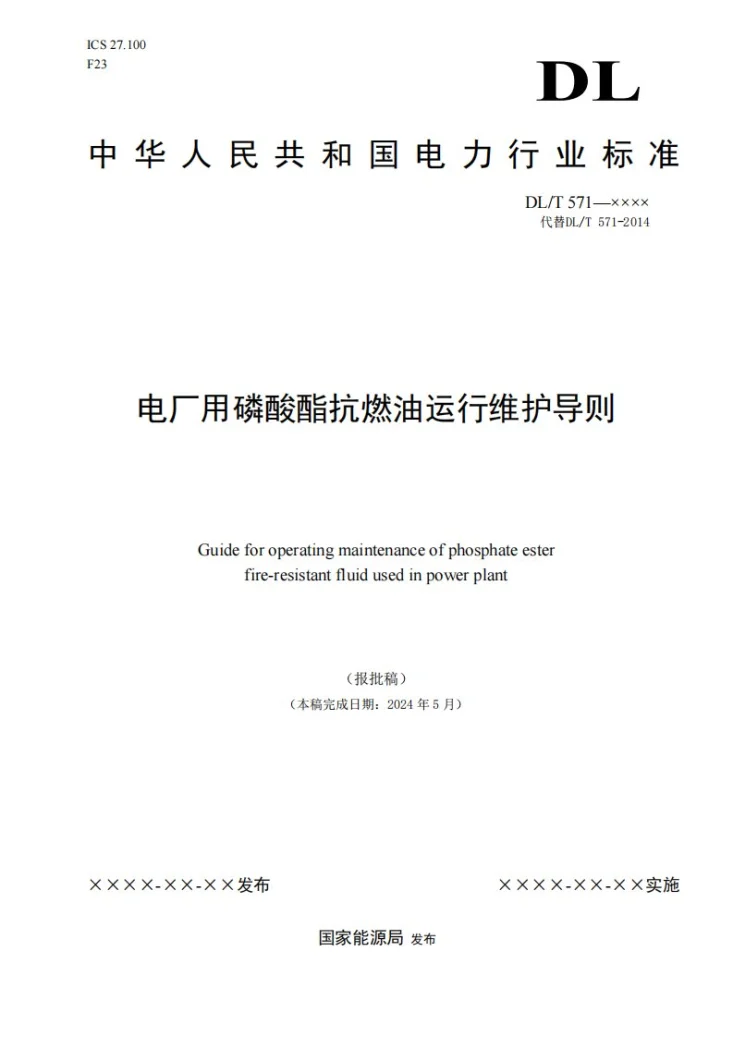 ICS 27.100
F23

DL

中华人民共和国电力行业标准

DL/T 571—××××
代替DL/T 571-2014

电厂用磷酸酯抗燃油运行维护导则

Guide for operating maintenance of phosphate ester fire-resistant fluid used in power plant

（报批稿）
（本稿完成日期：2024 年 5 月）

××××-××-××发布

××××-××-××实施

国家能源局 发布